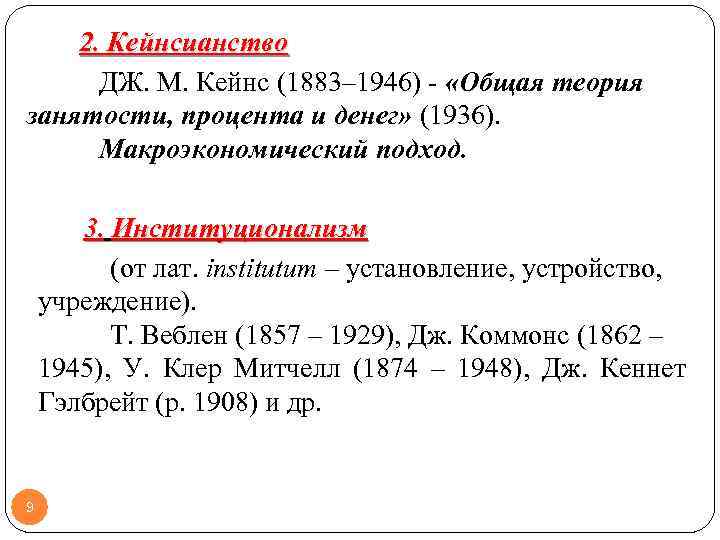 2. Кейнсианство

ДЖ. М. Кейнс (1883–1946) - «Общая теория занятости, процента и денег» (1936).

Макроэкономический подход.

3. Институционализм

(от лат. institutum – установление, устройство, учреждение).

Т. Веблен (1857 – 1929), Дж. Коммонс (1862 – 1945), У. Клер Митчелл (1874 – 1948), Дж. Кеннет Гэлбрейт (р. 1908) и др.

9